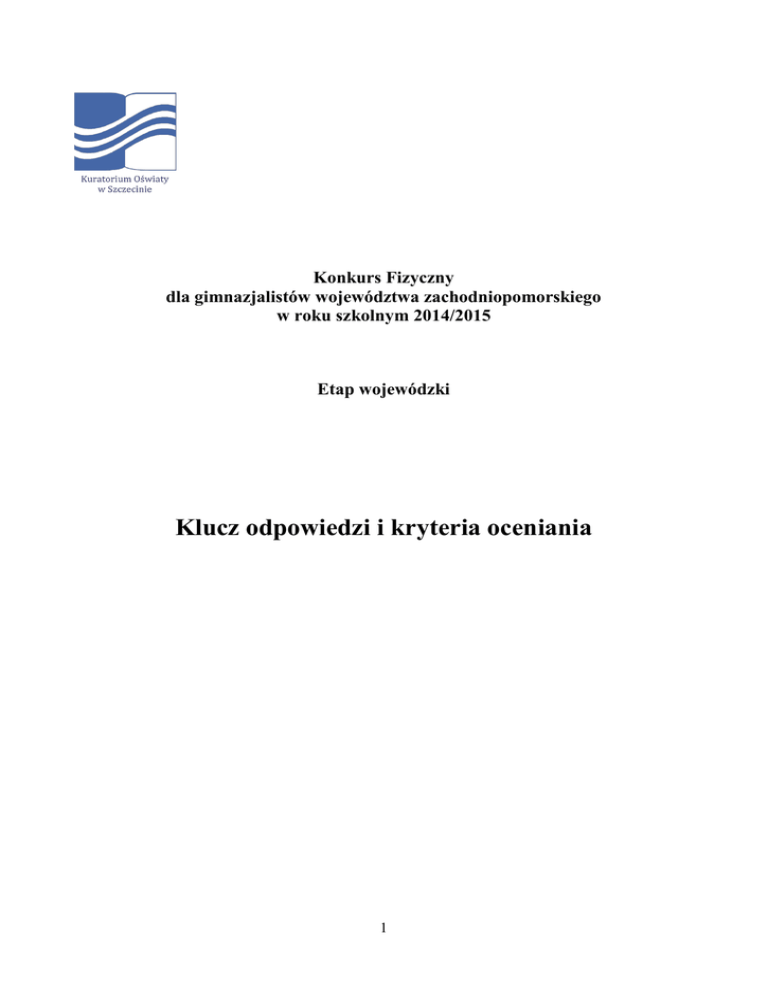 Kuratorium Oświaty
w Szczecinie

Konkurs Fizyczny
dla gimnazjalistów województwa zachodniopomorskiego
w roku szkolnym 2014/2015

Etap wojewódzki

Klucz odpowiedzi i kryteria oceniania

1